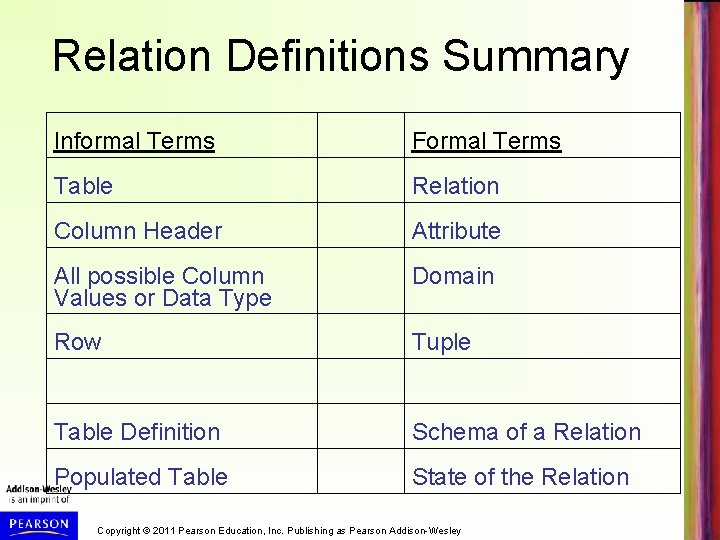 Relation Definitions Summary

| Informal Terms | | Formal Terms |
|---|---|---|
| Table | | Relation |
| Column Header | | Attribute |
| All possible Column Values or Data Type | | Domain |
| Row | | Tuple |
| | | |
| Table Definition | | Schema of a Relation |
| Populated Table | | State of the Relation |

Addison-Wesley
is an imprint of
PEARSON

Copyright © 2011 Pearson Education, Inc. Publishing as Pearson Addison-Wesley